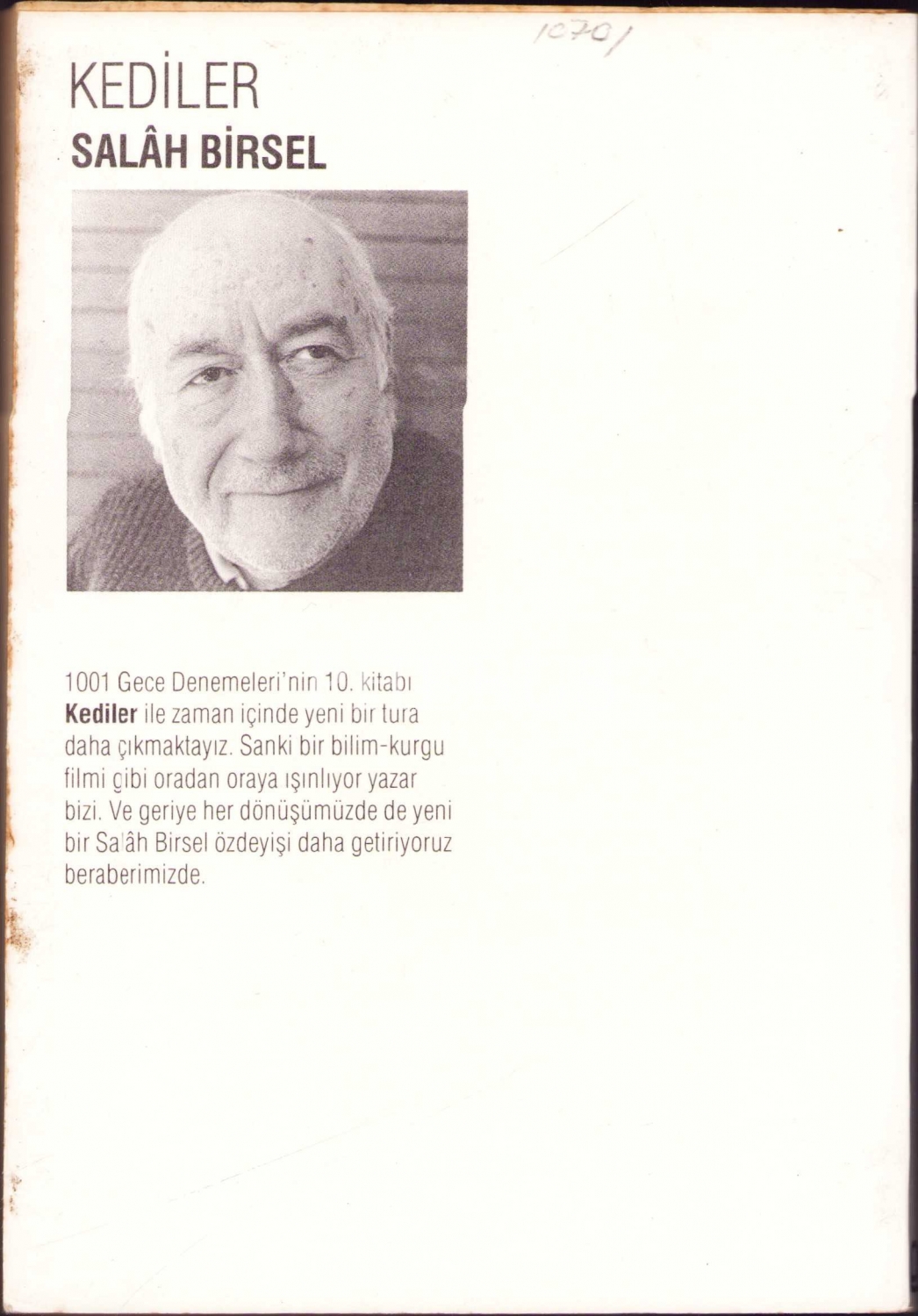 1070/

KEDİLER
SALÂH BİRSEL

1001 Gece Denemeleri'nin 10. kitabı Kediler ile zaman içinde yeni bir tura daha çıkmaktayız. Sanki bir bilim-kurgu filmi gibi oradan oraya ışınlıyor yazar bizi. Ve geriye her dönüşümüzde de yeni bir Salâh Birsel özdeyişi daha getiriyoruz beraberimizde.